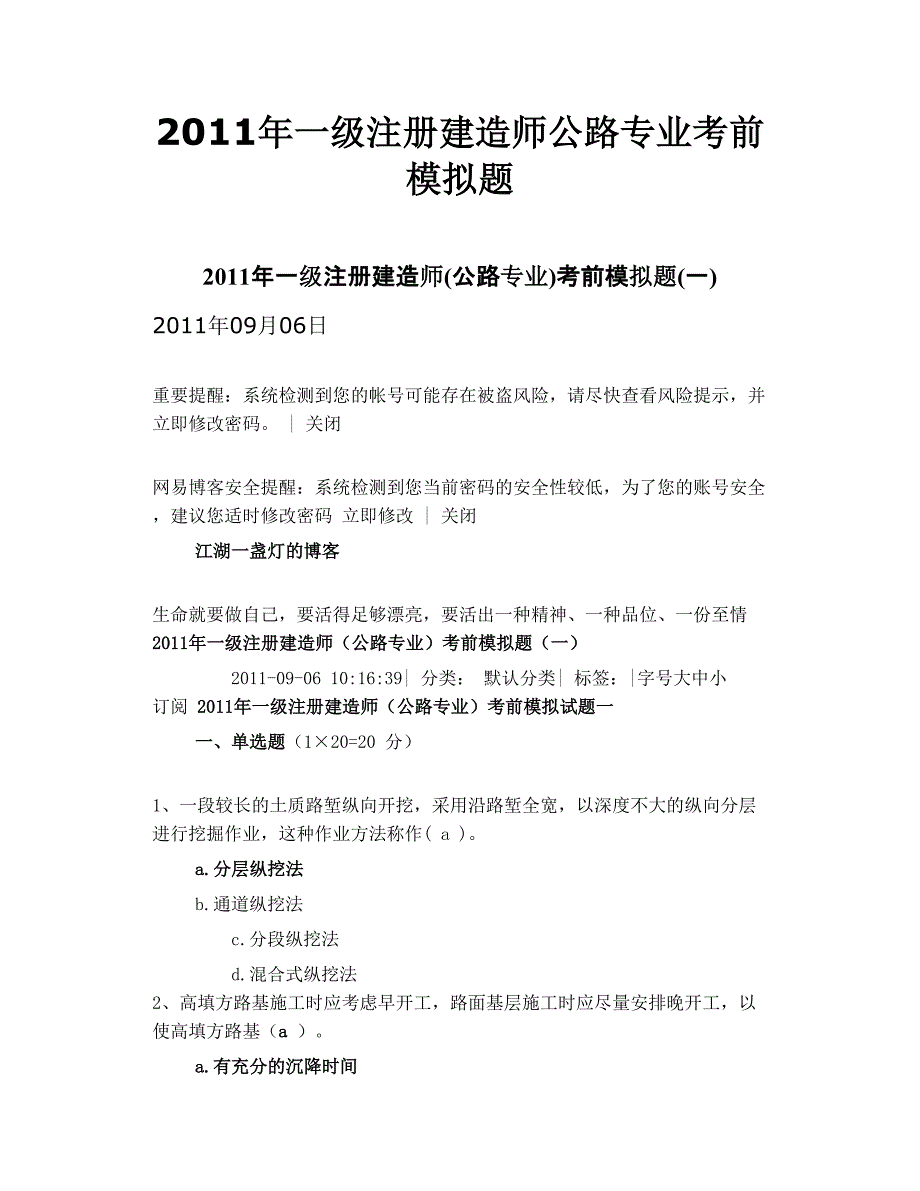 2011年一级注册建造师公路专业考前模拟题

2011年一级注册建造师(公路专业)考前模拟题(一)

2011年09月06日

重要提醒：系统检测到您的帐号可能存在被盗风险，请尽快查看风险提示，并立即修改密码。 | 关闭

网易博客安全提醒：系统检测到您当前密码的安全性较低，为了您的账号安全，建议您适时修改密码 立即修改 | 关闭

江湖一盏灯的博客

生命就要做自己，要活得足够漂亮，要活出一种精神、一种品位、一份至情
2011年一级注册建造师（公路专业）考前模拟题（一）

2011-09-06 10:16:39| 分类： 默认分类| 标签： |字号大中小 订阅 2011年一级注册建造师（公路专业）考前模拟试题一

一、单选题（1×20=20 分）

1、一段较长的土质路堑纵向开挖，采用沿路堑全宽，以深度不大的纵向分层进行挖掘作业，这种作业方法称作( a )。

a.分层纵挖法

b.通道纵挖法

c.分段纵挖法

d.混合式纵挖法

2、高填方路基施工时应考虑早开工，路面基层施工时应尽量安排晚开工，以使高填方路基（a ）。

a.有充分的沉降时间